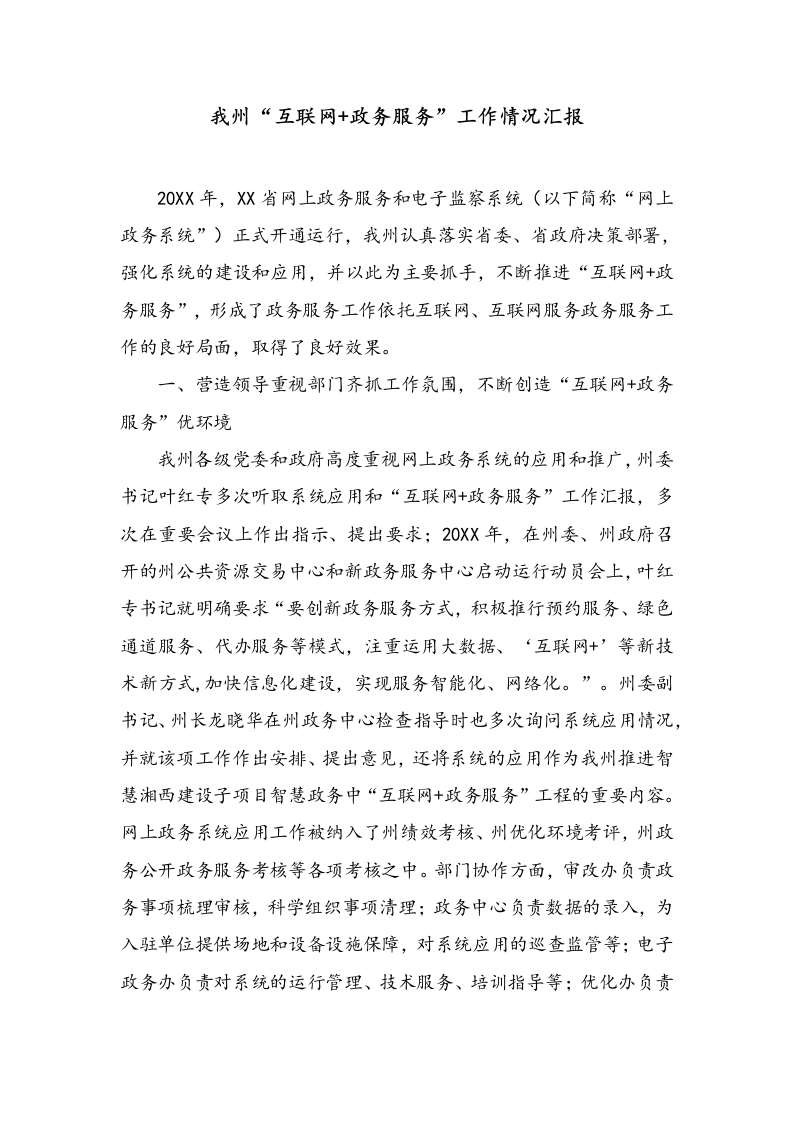 我州“互联网+政务服务”工作情况汇报

20XX年，XX省网上政务服务和电子监察系统（以下简称“网上政务系统”）正式开通运行，我州认真落实省委、省政府决策部署，强化系统的建设和应用，并以此为主要抓手，不断推进“互联网+政务服务”，形成了政务服务工作依托互联网、互联网服务政务服务工作的良好局面，取得了良好效果。

一、营造领导重视部门齐抓工作氛围，不断创造“互联网+政务服务”优环境

我州各级党委和政府高度重视网上政务系统的应用和推广，州委书记叶红专多次听取系统应用和“互联网+政务服务”工作汇报，多次在重要会议上作出指示、提出要求；20XX年，在州委、州政府召开的州公共资源交易中心和新政务服务中心启动运行动员会上，叶红专书记就明确要求“要创新政务服务方式，积极推行预约服务、绿色通道服务、代办服务等模式，注重运用大数据、‘互联网+’等新技术新方式，加快信息化建设，实现服务智能化、网络化。”。州委副书记、州长龙晓华在州政务中心检查指导时也多次询问系统应用情况，并就该项工作作出安排、提出意见，还将系统的应用作为我州推进智慧湘西建设子项目智慧政务中“互联网+政务服务”工程的重要内容。网上政务系统应用工作被纳入了州绩效考核、州优化环境考评，州政务公开政务服务考核等各项考核之中。部门协作方面，审改办负责政务事项梳理审核，科学组织事项清理；政务中心负责数据的录入，为入驻单位提供场地和设备设施保障，对系统应用的巡查监管等；电子政务办负责对系统的运行管理、技术服务、培训指导等；优化办负责